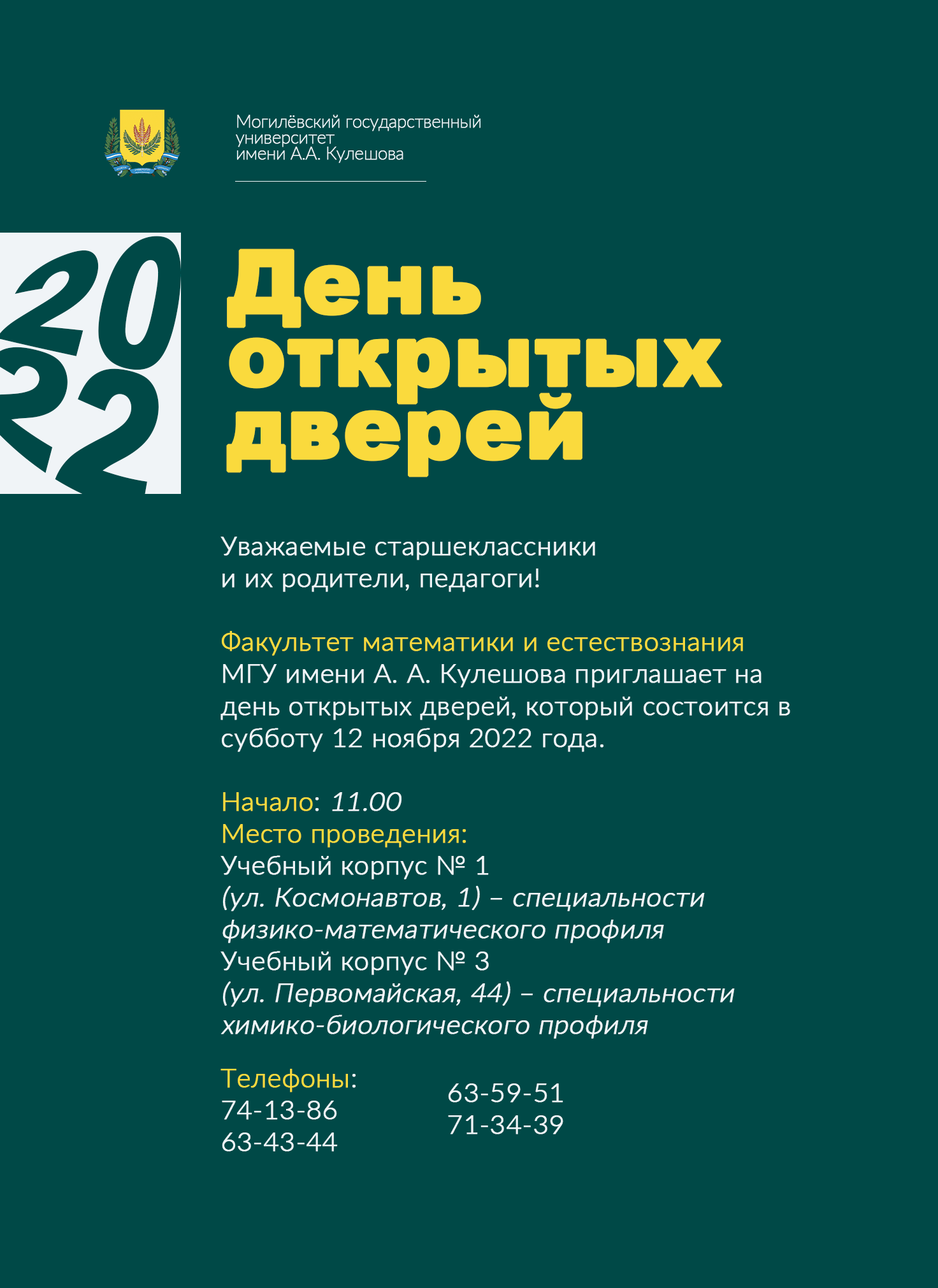 Могилёвский государственный университет имени А.А. Кулешова

2022

День открытых дверей

Уважаемые старшеклассники и их родители, педагоги!

Факультет математики и естествознания МГУ имени А. А. Кулешова приглашает на день открытых дверей, который состоится в субботу 12 ноября 2022 года.

Начало: 11.00
Место проведения:
Учебный корпус № 1
(ул. Космонавтов, 1) – специальности физико-математического профиля
Учебный корпус № 3
(ул. Первомайская, 44) – специальности химико-биологического профиля

Телефоны:
74-13-86
63-43-44

63-59-51
71-34-39